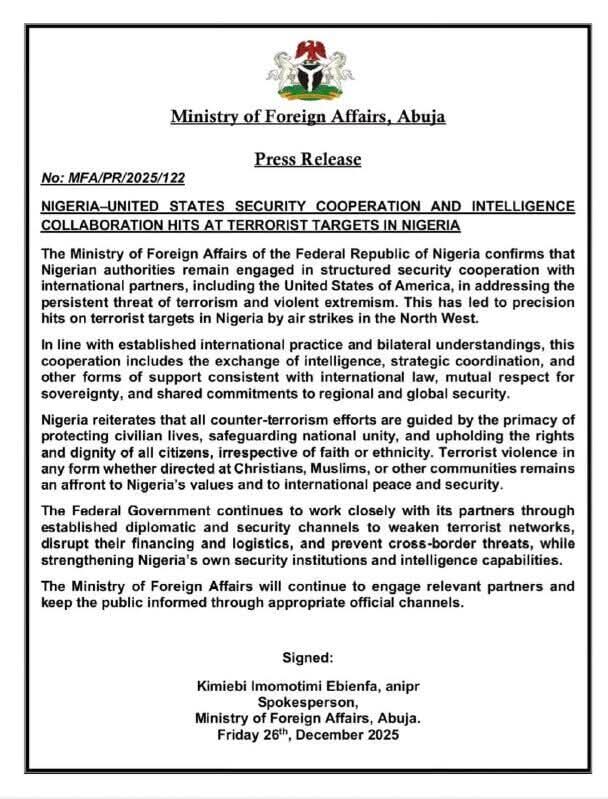 Ministry of Foreign Affairs, Abuja

Press Release

No: MFA/PR/2025/122

NIGERIA–UNITED STATES SECURITY COOPERATION AND INTELLIGENCE COLLABORATION HITS AT TERRORIST TARGETS IN NIGERIA

The Ministry of Foreign Affairs of the Federal Republic of Nigeria confirms that Nigerian authorities remain engaged in structured security cooperation with international partners, including the United States of America, in addressing the persistent threat of terrorism and violent extremism. This has led to precision hits on terrorist targets in Nigeria by air strikes in the North West.

In line with established international practice and bilateral understandings, this cooperation includes the exchange of intelligence, strategic coordination, and other forms of support consistent with international law, mutual respect for sovereignty, and shared commitments to regional and global security.

Nigeria reiterates that all counter-terrorism efforts are guided by the primacy of protecting civilian lives, safeguarding national unity, and upholding the rights and dignity of all citizens, irrespective of faith or ethnicity. Terrorist violence in any form whether directed at Christians, Muslims, or other communities remains an affront to Nigeria's values and to international peace and security.

The Federal Government continues to work closely with its partners through established diplomatic and security channels to weaken terrorist networks, disrupt their financing and logistics, and prevent cross-border threats, while strengthening Nigeria's own security institutions and intelligence capabilities.

The Ministry of Foreign Affairs will continue to engage relevant partners and keep the public informed through appropriate official channels.

Signed:

Kimiebi Imomotimi Ebienfa, anipr
Spokesperson,
Ministry of Foreign Affairs, Abuja.
Friday 26$^{th}$, December 2025